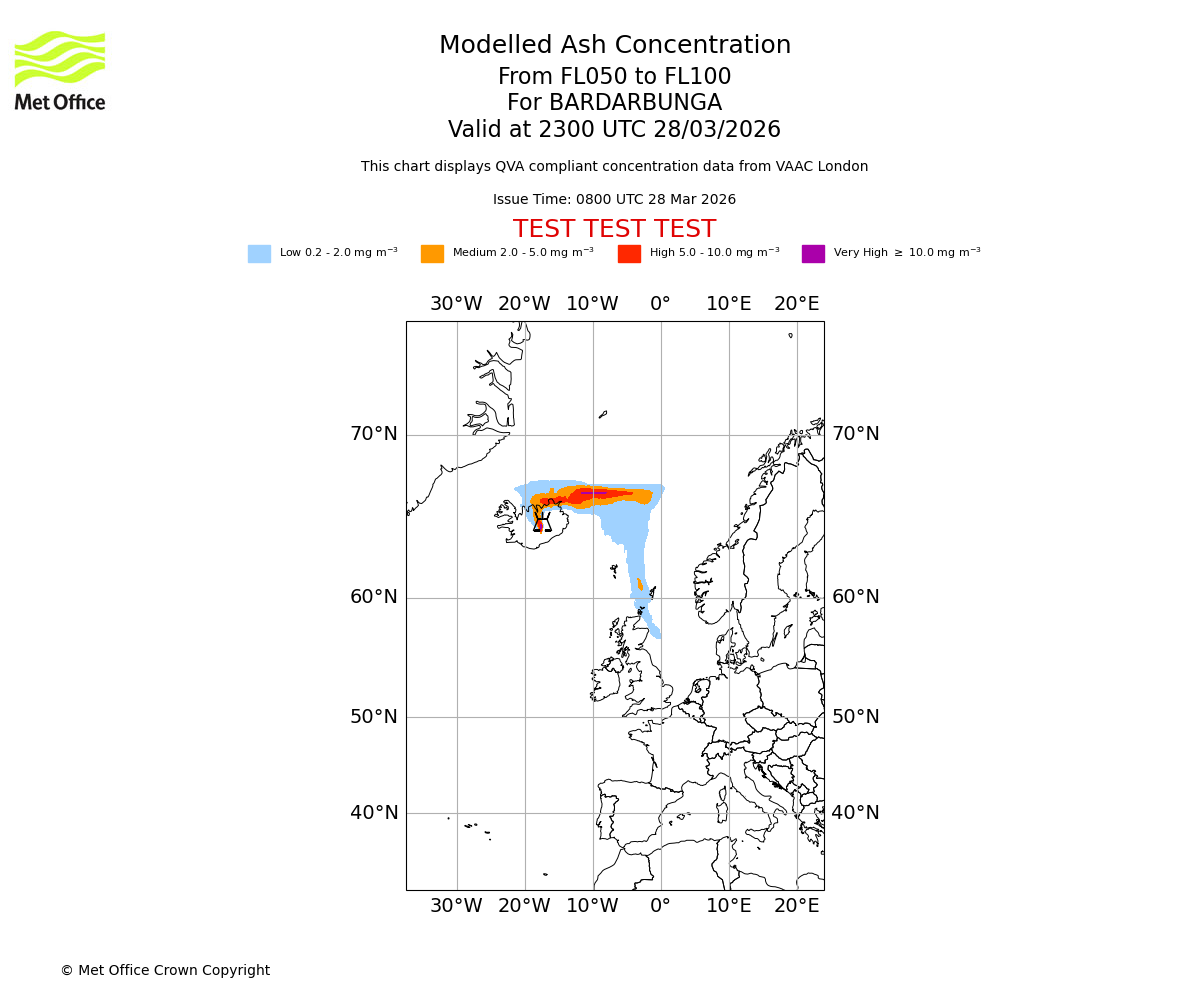 Met Office

Modelled Ash Concentration
From FL050 to FL100
For BARDARBUNGA
Valid at 2300 UTC 28/03/2026

This chart displays QVA compliant concentration data from VAAC London

Issue Time: 0800 UTC 28 Mar 2026

TEST TEST TEST

Low 0.2 - 2.0 mg $m^{-3}$ Medium 2.0 - 5.0 mg $m^{-3}$ High 5.0 - 10.0 mg $m^{-3}$ Very High $\geq$ 10.0 mg $m^{-3}$

30°W 20°W 10°W 0° 10°E 20°E

70°N 70°N
60°N 60°N
50°N 50°N
40°N 40°N

30°W 20°W 10°W 0° 10°E 20°E

© Met Office Crown Copyright